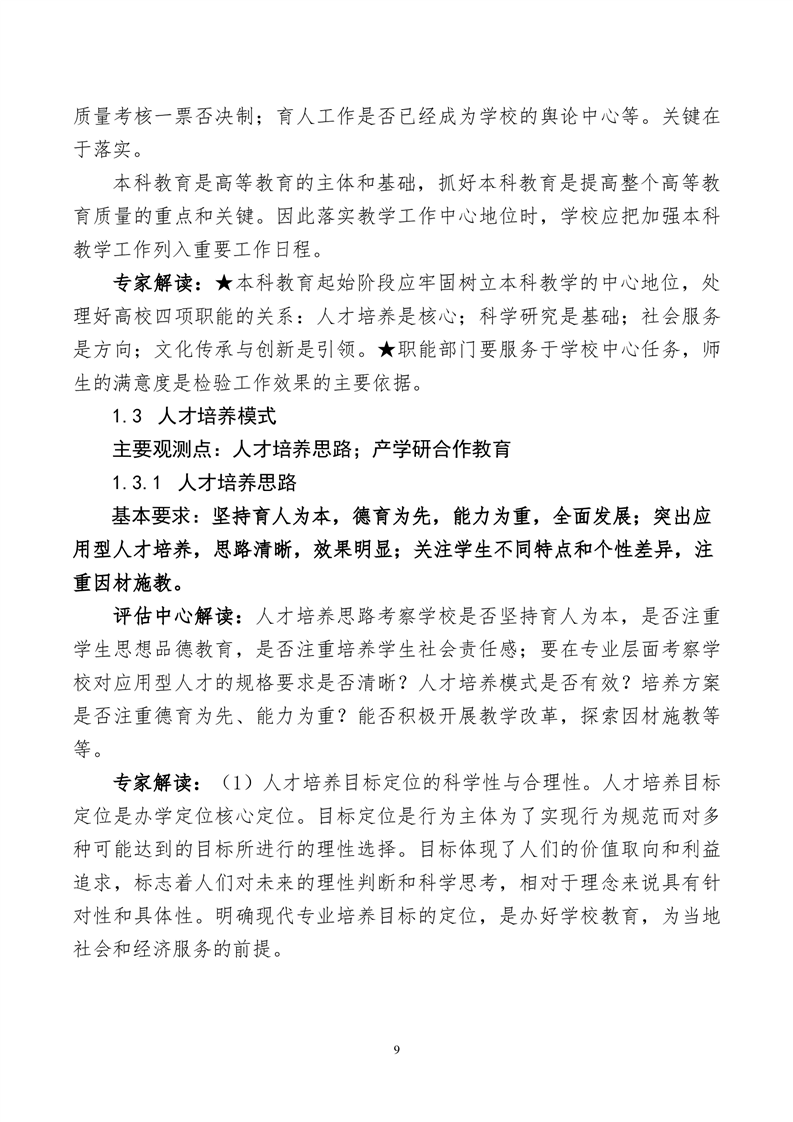 质量考核一票否决制；育人工作是否已经成为学校的舆论中心等。关键在于落实。

本科教育是高等教育的主体和基础，抓好本科教育是提高整个高等教育质量的重点和关键。因此落实教学工作中心地位时，学校应把加强本科教学工作列入重要工作日程。

专家解读：★本科教育起始阶段应牢固树立本科教学的中心地位，处理好高校四项职能的关系：人才培养是核心；科学研究是基础；社会服务是方向；文化传承与创新是引领。★职能部门要服务于学校中心任务，师生的满意度是检验工作效果的主要依据。

1.3 人才培养模式

主要观测点：人才培养思路；产学研合作教育

1.3.1 人才培养思路

基本要求：坚持育人为本，德育为先，能力为重，全面发展；突出应用型人才培养，思路清晰，效果明显；关注学生不同特点和个性差异，注重因材施教。

评估中心解读：人才培养思路考察学校是否坚持育人为本，是否注重学生思想品德教育，是否注重培养学生社会责任感；要在专业层面考察学校对应用型人才的规格要求是否清晰？人才培养模式是否有效？培养方案是否注重德育为先、能力为重？能否积极开展教学改革，探索因材施教等等。

专家解读：（1）人才培养目标定位的科学性与合理性。人才培养目标定位是办学定位核心定位。目标定位是行为主体为了实现行为规范而对多种可能达到的目标所进行的理性选择。目标体现了人们的价值取向和利益追求，标志着人们对未来的理性判断和科学思考，相对于理念来说具有针对性和具体性。明确现代专业培养目标的定位，是办好学校教育，为当地社会和经济服务的前提。

9